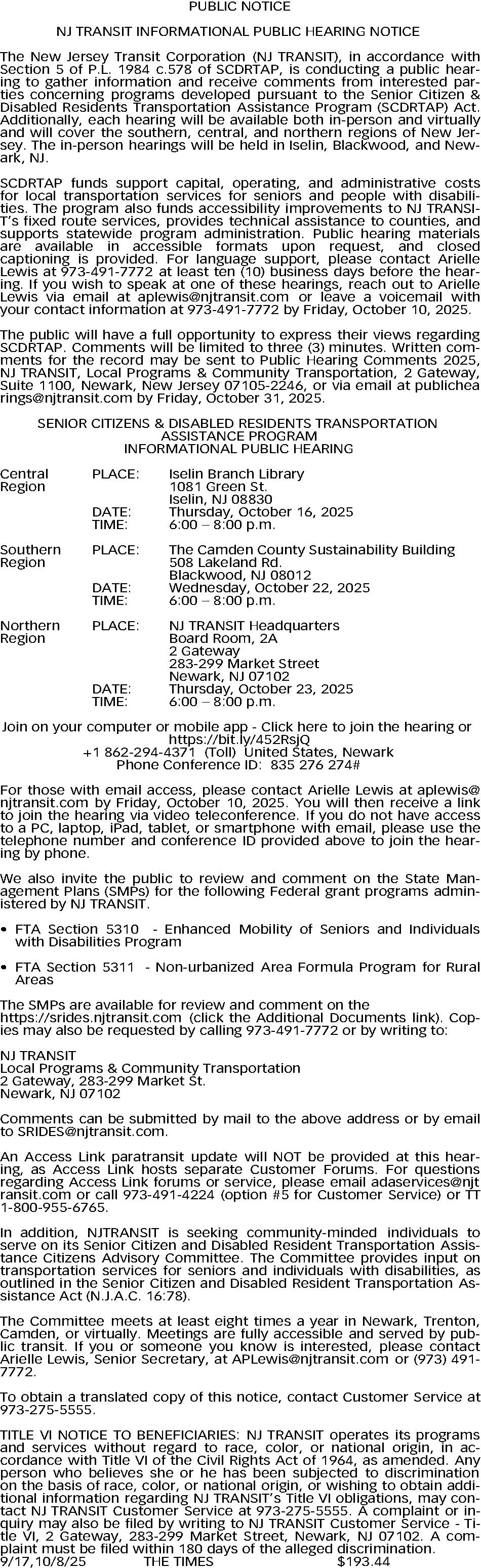 PUBLIC NOTICE

NJ TRANSIT INFORMATIONAL PUBLIC HEARING NOTICE

The New Jersey Transit Corporation (NJ TRANSIT), in accordance with Section 5 of P.L. 1984 c.578 of SCDRTAP, is conducting a public hearing to gather information and receive comments from interested parties concerning programs developed pursuant to the Senior Citizen & Disabled Residents Transportation Assistance Program (SCDRTAP) Act. Additionally, each hearing will be available both in-person and virtually and will cover the southern, central, and northern regions of New Jersey. The in-person hearings will be held in Iselin, Blackwood, and Newark, NJ.

SCDRTAP funds support capital, operating, and administrative costs for local transportation services for seniors and people with disabilities. The program also funds accessibility improvements to NJ TRANSIT's fixed route services, provides technical assistance to counties, and supports statewide program administration. Public hearing materials are available in accessible formats upon request, and closed captioning is provided. For language support, please contact Arielle Lewis at 973-491-7772 at least ten (10) business days before the hearing. If you wish to speak at one of these hearings, reach out to Arielle Lewis via email at aplewis@njtransit.com or leave a voicemail with your contact information at 973-491-7772 by Friday, October 10, 2025.

The public will have a full opportunity to express their views regarding SCDRTAP. Comments will be limited to three (3) minutes. Written comments for the record may be sent to Public Hearing Comments 2025, NJ TRANSIT, Local Programs & Community Transportation, 2 Gateway, Suite 1100, Newark, New Jersey 07105-2246, or via email at publichearings@njtransit.com by Friday, October 31, 2025.

SENIOR CITIZENS & DISABLED RESIDENTS TRANSPORTATION ASSISTANCE PROGRAM
INFORMATIONAL PUBLIC HEARING

Central Region
PLACE: Iselin Branch Library
1081 Green St.
Iselin, NJ 08830
DATE: Thursday, October 16, 2025
TIME: 6:00 – 8:00 p.m.

Southern Region
PLACE: The Camden County Sustainability Building
508 Lakeland Rd.
Blackwood, NJ 08012
DATE: Wednesday, October 22, 2025
TIME: 6:00 – 8:00 p.m.

Northern Region
PLACE: NJ TRANSIT Headquarters
Board Room, 2A
2 Gateway
283-299 Market Street
Newark, NJ 07102
DATE: Thursday, October 23, 2025
TIME: 6:00 – 8:00 p.m.

Join on your computer or mobile app - Click here to join the hearing or https://bit.ly/452RsjQ
+1 862-294-4371 (Toll) United States, Newark
Phone Conference ID: 835 276 274#

For those with email access, please contact Arielle Lewis at aplewis@njtransit.com by Friday, October 10, 2025. You will then receive a link to join the hearing via video teleconference. If you do not have access to a PC, laptop, iPad, tablet, or smartphone with email, please use the telephone number and conference ID provided above to join the hearing by phone.

We also invite the public to review and comment on the State Management Plans (SMPs) for the following Federal grant programs administered by NJ TRANSIT.

• FTA Section 5310 - Enhanced Mobility of Seniors and Individuals with Disabilities Program

• FTA Section 5311 - Non-urbanized Area Formula Program for Rural Areas

The SMPs are available for review and comment on the https://srides.njtransit.com (click the Additional Documents link). Copies may also be requested by calling 973-491-7772 or by writing to:

NJ TRANSIT
Local Programs & Community Transportation
2 Gateway, 283-299 Market St.
Newark, NJ 07102

Comments can be submitted by mail to the above address or by email to SRIDES@njtransit.com.

An Access Link paratransit update will NOT be provided at this hearing, as Access Link hosts separate Customer Forums. For questions regarding Access Link forums or service, please email adaservices@njtransit.com or call 973-491-4224 (option #5 for Customer Service) or TT 1-800-955-6765.

In addition, NJTRANSIT is seeking community-minded individuals to serve on its Senior Citizen and Disabled Resident Transportation Assistance Citizens Advisory Committee. The Committee provides input on transportation services for seniors and individuals with disabilities, as outlined in the Senior Citizen and Disabled Resident Transportation Assistance Act (N.J.A.C. 16:78).

The Committee meets at least eight times a year in Newark, Trenton, Camden, or virtually. Meetings are fully accessible and served by public transit. If you or someone you know is interested, please contact Arielle Lewis, Senior Secretary, at APLewis@njtransit.com or (973) 491-7772.

To obtain a translated copy of this notice, contact Customer Service at 973-275-5555.

TITLE VI NOTICE TO BENEFICIARIES: NJ TRANSIT operates its programs and services without regard to race, color, or national origin, in accordance with Title VI of the Civil Rights Act of 1964, as amended. Any person who believes she or he has been subjected to discrimination on the basis of race, color, or national origin, or wishing to obtain additional information regarding NJ TRANSIT's Title VI obligations, may contact NJ TRANSIT Customer Service at 973-275-5555. A complaint or inquiry may also be filed by writing to NJ TRANSIT Customer Service - Title VI, 2 Gateway, 283-299 Market Street, Newark, NJ 07102. A complaint must be filed within 180 days of the alleged discrimination.
9/17,10/8/25 THE TIMES $193.44